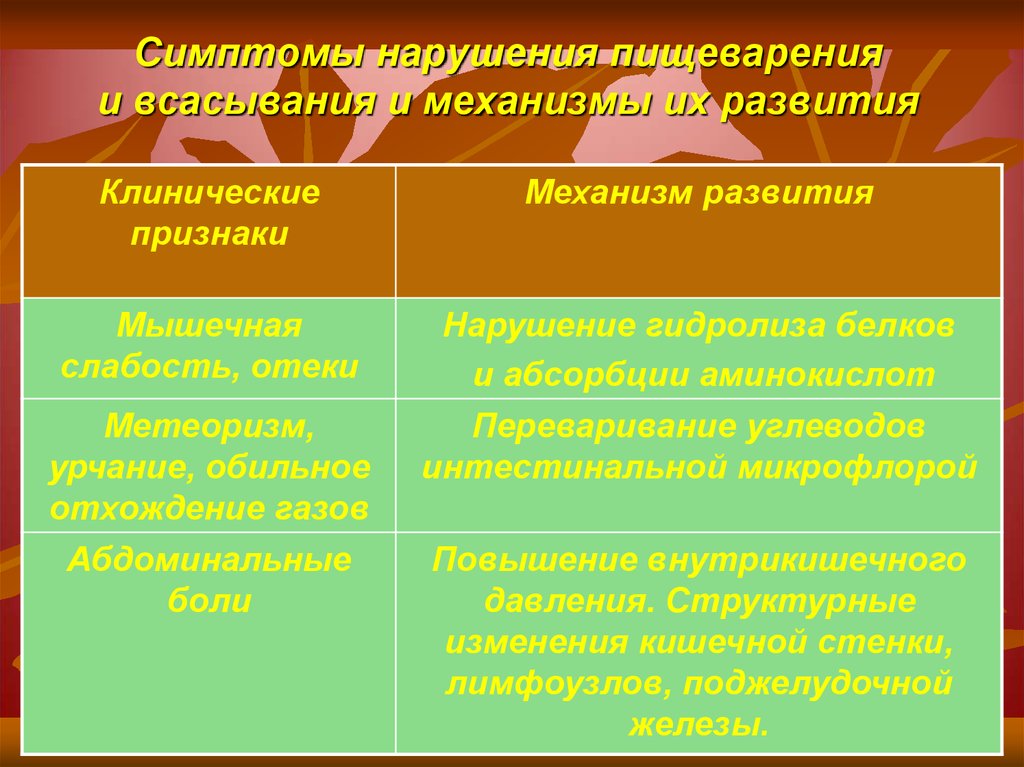 Симптомы нарушения пищеварения и всасывания и механизмы их развития

| Клинические признаки | Механизм развития |
|---|---|
| Мышечная слабость, отеки | Нарушение гидролиза белков и абсорбции аминокислот |
| Метеоризм, урчание, обильное отхождение газов | Переваривание углеводов интестинальной микрофлорой |
| Абдоминальные боли | Повышение внутрикишечного давления. Структурные изменения кишечной стенки, лимфоузлов, поджелудочной железы. |